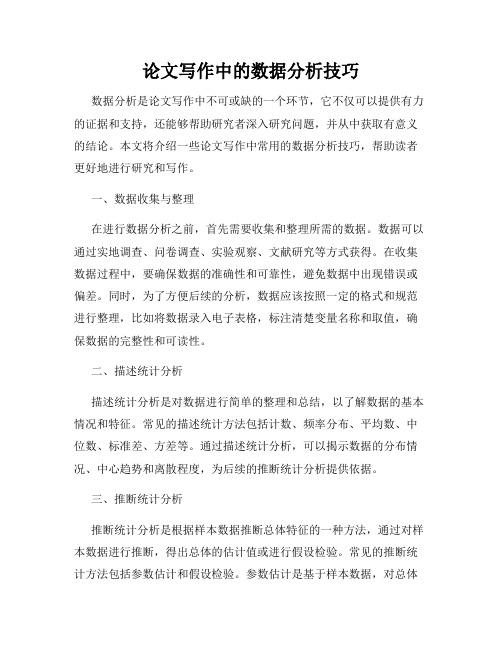 论文写作中的数据分析技巧

数据分析是论文写作中不可或缺的一个环节，它不仅可以提供有力的证据和支持，还能够帮助研究者深入研究问题，并从中获取有意义的结论。本文将介绍一些论文写作中常用的数据分析技巧，帮助读者更好地进行研究和写作。

一、数据收集与整理

在进行数据分析之前，首先需要收集和整理所需的数据。数据可以通过实地调查、问卷调查、实验观察、文献研究等方式获得。在收集数据过程中，要确保数据的准确性和可靠性，避免数据中出现错误或偏差。同时，为了方便后续的分析，数据应该按照一定的格式和规范进行整理，比如将数据录入电子表格，标注清楚变量名称和取值，确保数据的完整性和可读性。

二、描述统计分析

描述统计分析是对数据进行简单的整理和总结，以了解数据的基本情况和特征。常见的描述统计方法包括计数、频率分布、平均数、中位数、标准差、方差等。通过描述统计分析，可以揭示数据的分布情况、中心趋势和离散程度，为后续的推断统计分析提供依据。

三、推断统计分析

推断统计分析是根据样本数据推断总体特征的一种方法，通过对样本数据进行推断，得出总体的估计值或进行假设检验。常见的推断统计方法包括参数估计和假设检验。参数估计是基于样本数据，对总体